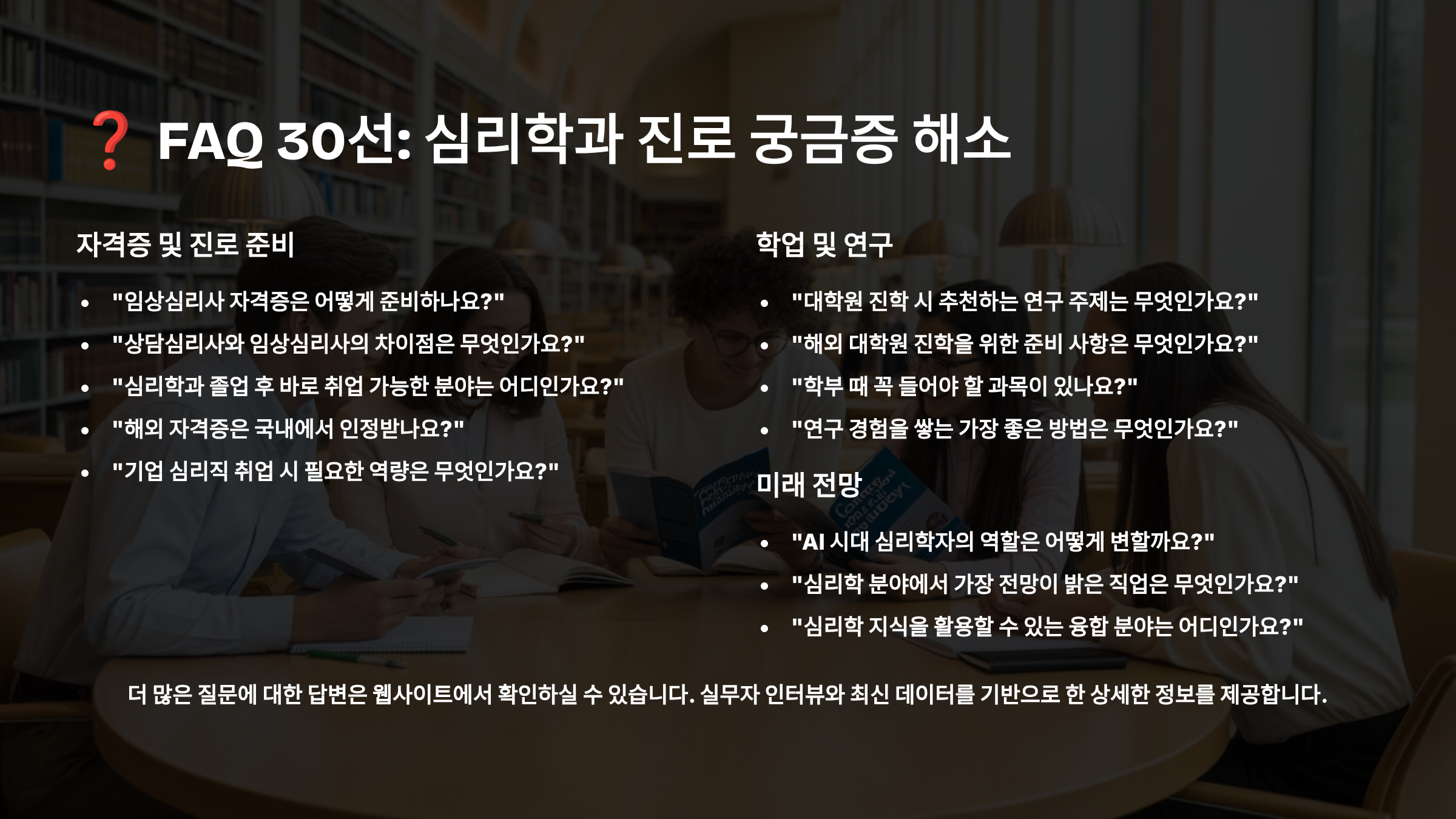 ❓ FAQ 30선: 심리학과 진로 궁금증 해소

자격증 및 진로 준비

• "임상심리사 자격증은 어떻게 준비하나요?"
• "상담심리사와 임상심리사의 차이점은 무엇인가요?"
• "심리학과 졸업 후 바로 취업 가능한 분야는 어디인가요?"
• "해외 자격증은 국내에서 인정받나요?"
• "기업 심리직 취업 시 필요한 역량은 무엇인가요?"

학업 및 연구

• "대학원 진학 시 추천하는 연구 주제는 무엇인가요?"
• "해외 대학원 진학을 위한 준비 사항은 무엇인가요?"
• "학부 때 꼭 들어야 할 과목이 있나요?"
• "연구 경험을 쌓는 가장 좋은 방법은 무엇인가요?"

미래 전망

• "AI 시대 심리학자의 역할은 어떻게 변할까요?"
• "심리학 분야에서 가장 전망이 밝은 직업은 무엇인가요?"
• "심리학 지식을 활용할 수 있는 융합 분야는 어디인가요?"

더 많은 질문에 대한 답변은 웹사이트에서 확인하실 수 있습니다. 실무자 인터뷰와 최신 데이터를 기반으로 한 상세한 정보를 제공합니다.